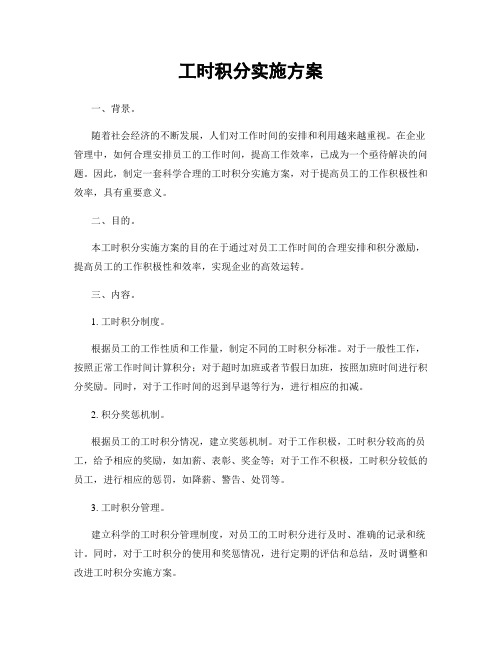 工时积分实施方案

一、背景。

随着社会经济的不断发展，人们对工作时间的安排和利用越来越重视。在企业管理中，如何合理安排员工的工作时间，提高工作效率，已成为一个亟待解决的问题。因此，制定一套科学合理的工时积分实施方案，对于提高员工的工作积极性和效率，具有重要意义。

二、目的。

本工时积分实施方案的目的在于通过对员工工作时间的合理安排和积分激励，提高员工的工作积极性和效率，实现企业的高效运转。

三、内容。

1. 工时积分制度。

根据员工的工作性质和工作量，制定不同的工时积分标准。对于一般性工作，按照正常工作时间计算积分；对于超时加班或者节假日加班，按照加班时间进行积分奖励。同时，对于工作时间的迟到早退等行为，进行相应的扣减。

2. 积分奖惩机制。

根据员工的工时积分情况，建立奖惩机制。对于工作积极，工时积分较高的员工，给予相应的奖励，如加薪、表彰、奖金等；对于工作不积极，工时积分较低的员工，进行相应的惩罚，如降薪、警告、处罚等。

3. 工时积分管理。

建立科学的工时积分管理制度，对员工的工时积分进行及时、准确的记录和统计。同时，对于工时积分的使用和奖惩情况，进行定期的评估和总结，及时调整和改进工时积分实施方案。